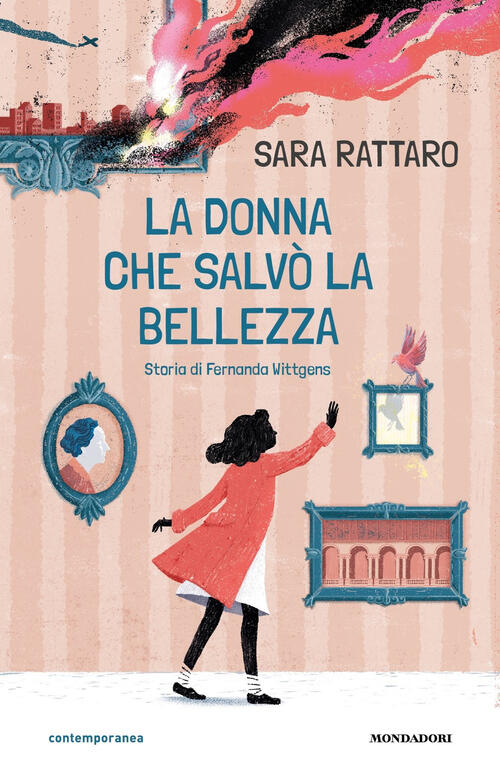 SARA RATTARO

LA DONNA CHE SALVÒ LA BELLEZZA

Storia di Fernanda Wittgens

contemporanea

MONDADORI